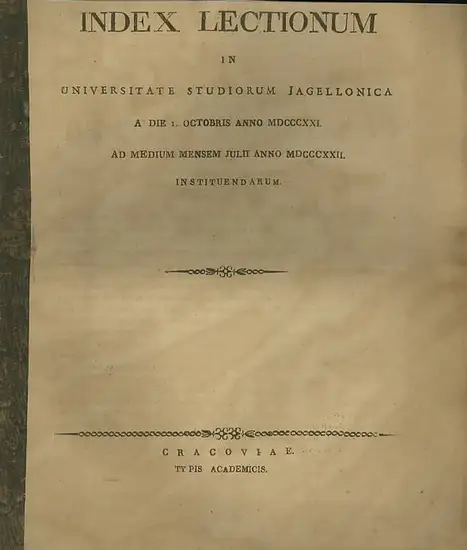 INDEX LECTIONUM

IN

UNIVERSITATE STUDIORUM JAGELLONICA

A DIE 1. OCTOBRIS ANNO MDCCCXXI.

AD MEDIUM MENSEM JULII ANNO MDCCCXXII.

INSTITUENDARUM.

CRACOVIAE.

TYPIS ACADEMICIS.